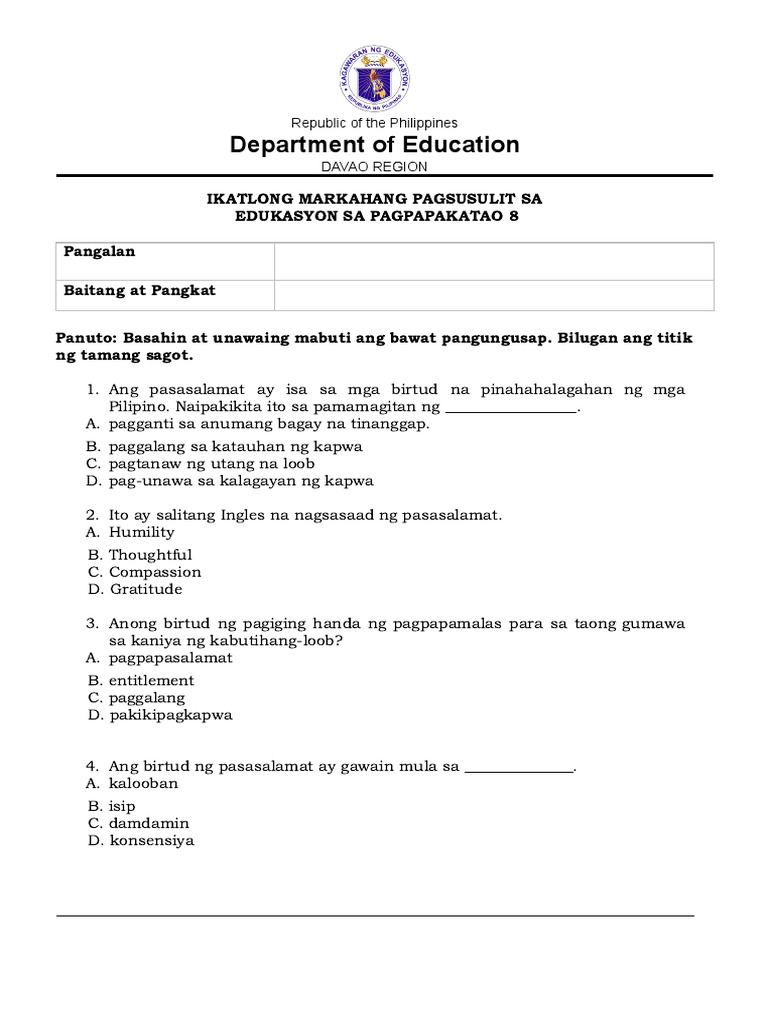 KAGAWARAN NG EDUKASYON
REPUBLIKA NG PILIPINAS

Republic of the Philippines
Department of Education
DAVAO REGION

IKATLONG MARKAHANG PAGSUSULIT SA
EDUKASYON SA PAGPAPAKATAO 8

| Pangalan | |
|---|---|
| Baitang at Pangkat | |

Panuto: Basahin at unawaing mabuti ang bawat pangungusap. Bilugan ang titik ng tamang sagot.

1. Ang pasasalamat ay isa sa mga birtud na pinahahalagahan ng mga Pilipino. Naipakikita ito sa pamamagitan ng ________________.
A. pagganti sa anumang bagay na tinanggap.
B. paggalang sa katauhan ng kapwa
C. pagtanaw ng utang na loob
D. pag-unawa sa kalagayan ng kapwa

2. Ito ay salitang Ingles na nagsasaad ng pasasalamat.
A. Humility
B. Thoughtful
C. Compassion
D. Gratitude

3. Anong birtud ng pagiging handa ng pagpapamalas para sa taong gumawa sa kaniya ng kabutihang-loob?
A. pagpapasalamat
B. entitlement
C. paggalang
D. pakikipagkapwa

4. Ang birtud ng pasasalamat ay gawain mula sa _____________.
A. kalooban
B. isip
C. damdamin
D. konsensiya